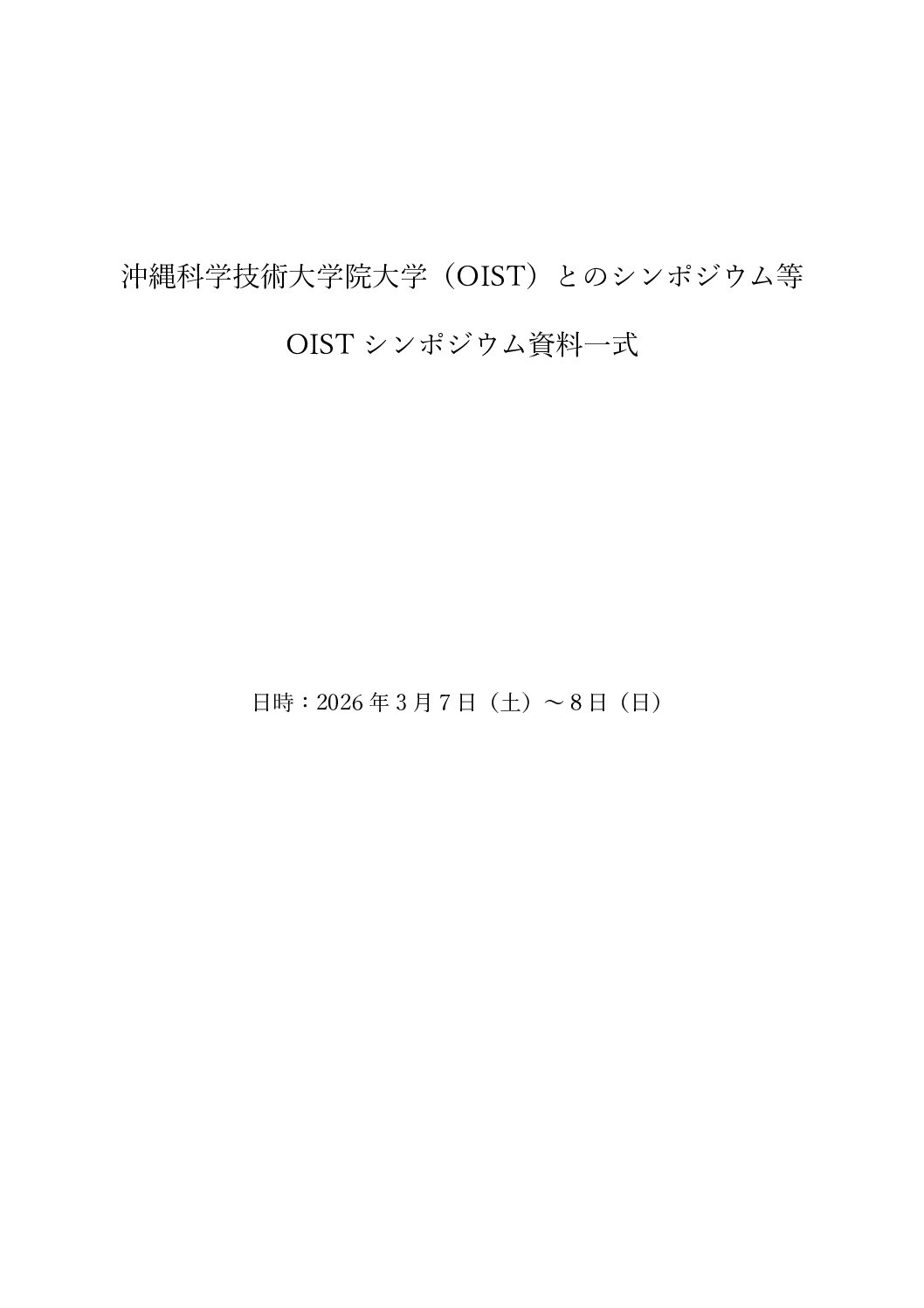 沖縄科学技術大学院大学（OIST）とのシンポジウム等

OIST シンポジウム資料一式

日時：2026 年 3 月 7 日（土）～8 日（日）